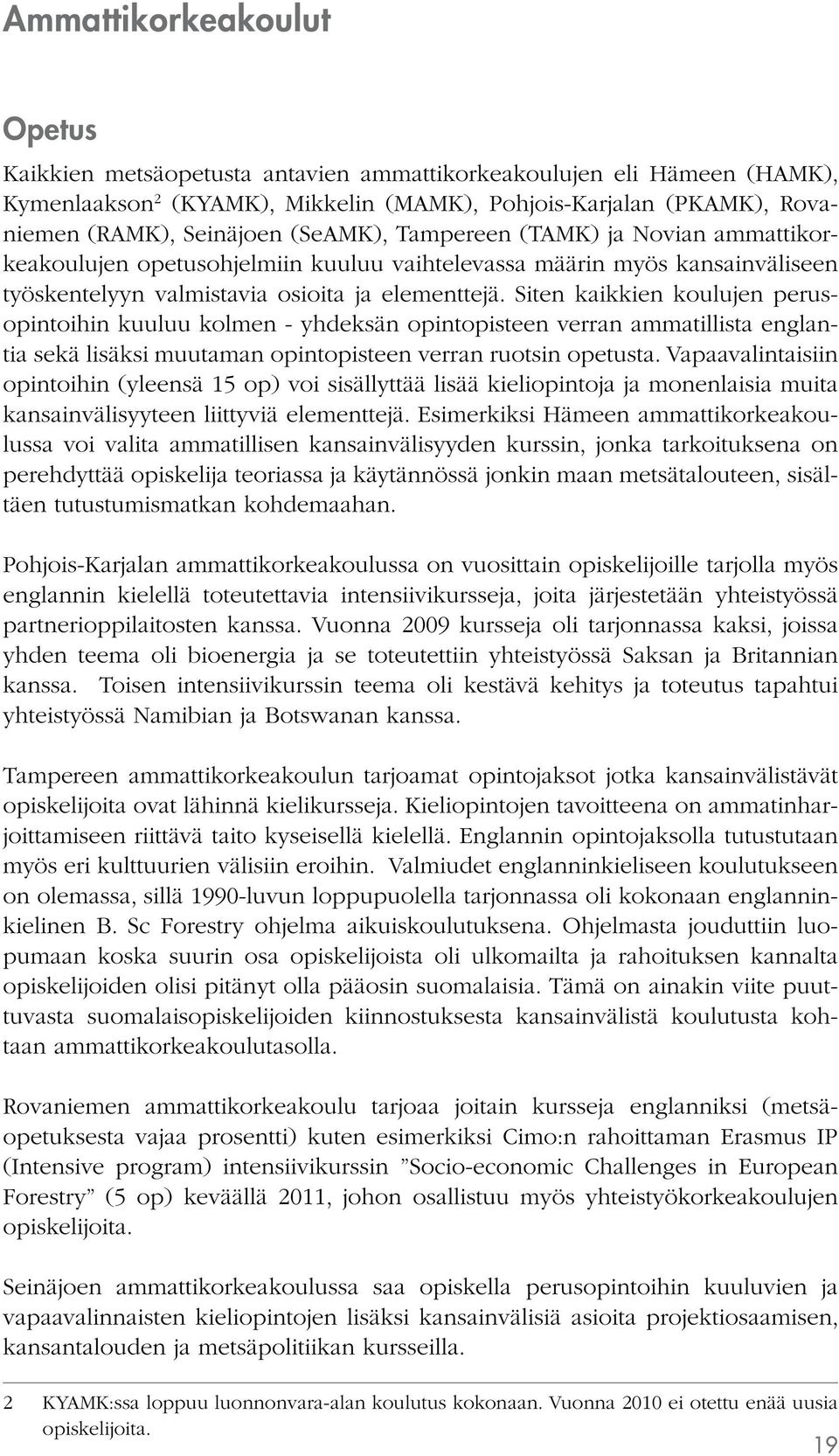 Ammattikorkeakoulut

Opetus

Kaikkien metsäopetusta antavien ammattikorkeakoulujen eli Hämeen (HAMK), Kymenlaakson$^2$ (KYAMK), Mikkelin (MAMK), Pohjois-Karjalan (PKAMK), Rovaniemen (RAMK), Seinäjoen (SeAMK), Tampereen (TAMK) ja Novian ammattikorkeakoulujen opetusohjelmiin kuuluu vaihtelevassa määrin myös kansainväliseen työskentelyyn valmistavia osioita ja elementtejä. Siten kaikkien koulujen perusopintoihin kuuluu kolmen - yhdeksän opintopisteen verran ammatillista englantia sekä lisäksi muutaman opintopisteen verran ruotsin opetusta. Vapaavalintaisiin opintoihin (yleensä 15 op) voi sisällyttää lisää kieliopintoja ja monenlaisia muita kansainvälisyyteen liittyviä elementtejä. Esimerkiksi Hämeen ammattikorkeakoulussa voi valita ammatillisen kansainvälisyyden kurssin, jonka tarkoituksena on perehdyttää opiskelija teoriassa ja käytännössä jonkin maan metsätalouteen, sisältäen tutustumismatkan kohdemaahan.

Pohjois-Karjalan ammattikorkeakoulussa on vuosittain opiskelijoille tarjolla myös englannin kielellä toteutettavia intensiivikursseja, joita järjestetään yhteistyössä partnerioppilaitosten kanssa. Vuonna 2009 kursseja oli tarjonnassa kaksi, joissa yhden teema oli bioenergia ja se toteutettiin yhteistyössä Saksan ja Britannian kanssa. Toisen intensiivikurssin teema oli kestävä kehitys ja toteutus tapahtui yhteistyössä Namibian ja Botswanan kanssa.

Tampereen ammattikorkeakoulun tarjoamat opintojaksot jotka kansainvälistävät opiskelijoita ovat lähinnä kielikursseja. Kieliopintojen tavoitteena on ammatinharjoittamiseen riittävä taito kyseisellä kielellä. Englannin opintojaksolla tutustutaan myös eri kulttuurien välisiin eroihin. Valmiudet englanninkieliseen koulutukseen on olemassa, sillä 1990-luvun loppupuolella tarjonnassa oli kokonaan englanninkielinen B. Sc Forestry ohjelma aikuiskoulutuksena. Ohjelmasta jouduttiin luopumaan koska suurin osa opiskelijoista oli ulkomailta ja rahoituksen kannalta opiskelijoiden olisi pitänyt olla pääosin suomalaisia. Tämä on ainakin viite puuttuvasta suomalaisopiskelijoiden kiinnostuksesta kansainvälistä koulutusta kohtaan ammattikorkeakoulutasolla.

Rovaniemen ammattikorkeakoulu tarjoaa joitain kursseja englanniksi (metsäopetuksesta vajaa prosentti) kuten esimerkiksi Cimo:n rahoittaman Erasmus IP (Intensive program) intensiivikurssin ”Socio-economic Challenges in European Forestry” (5 op) keväällä 2011, johon osallistuu myös yhteistyökorkeakoulujen opiskelijoita.

Seinäjoen ammattikorkeakoulussa saa opiskella perusopintoihin kuuluvien ja vapaavalinnaisten kieliopintojen lisäksi kansainvälisiä asioita projektiosaamisen, kansantalouden ja metsäpolitiikan kursseilla.

2 KYAMK:ssa loppuu luonnonvara-alan koulutus kokonaan. Vuonna 2010 ei otettu enää uusia opiskelijoita.

19